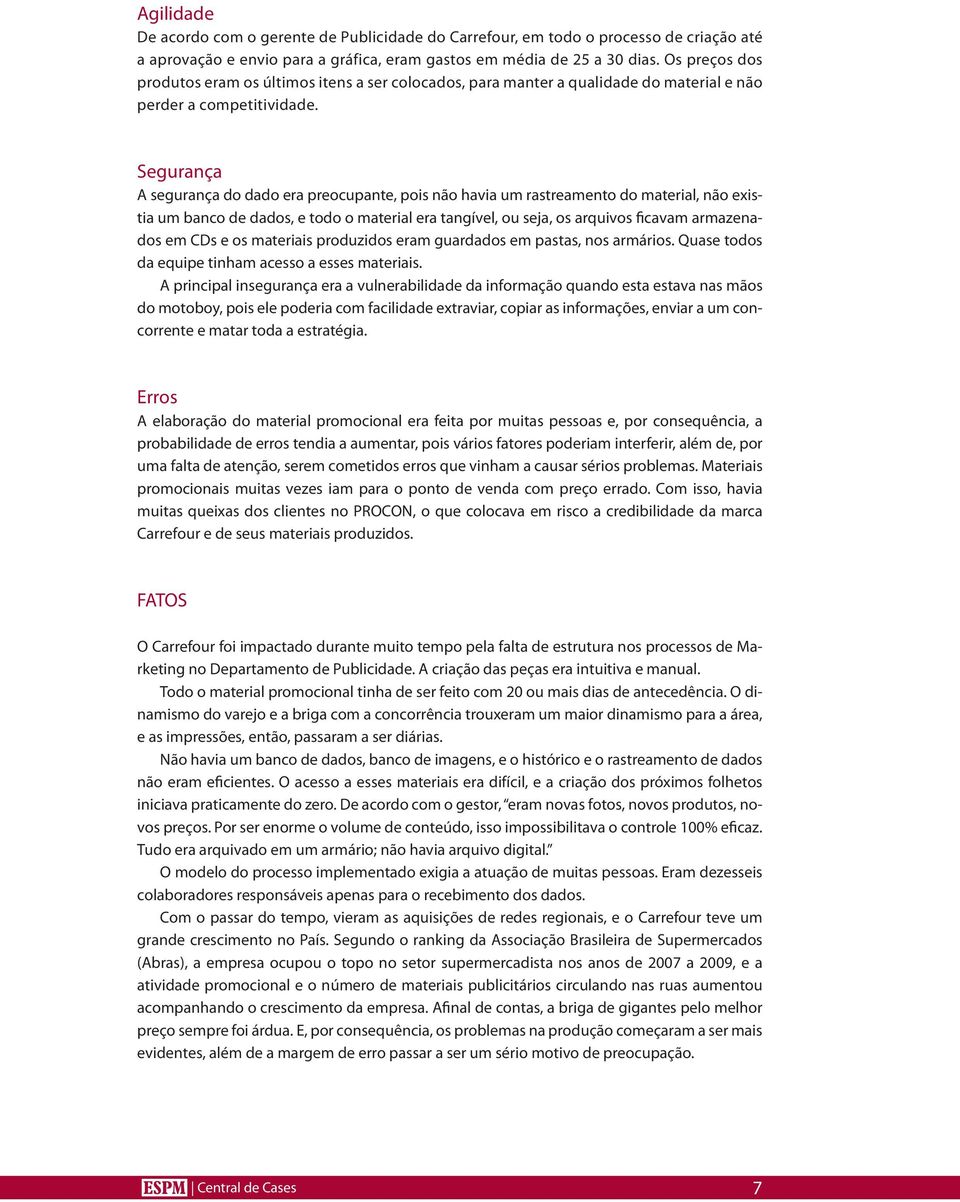 Agilidade
De acordo com o gerente de Publicidade do Carrefour, em todo o processo de criação até a aprovação e envio para a gráfica, eram gastos em média de 25 a 30 dias. Os preços dos produtos eram os últimos itens a ser colocados, para manter a qualidade do material e não perder a competitividade.

Segurança
A segurança do dado era preocupante, pois não havia um rastreamento do material, não existia um banco de dados, e todo o material era tangível, ou seja, os arquivos ficavam armazenados em CDs e os materiais produzidos eram guardados em pastas, nos armários. Quase todos da equipe tinham acesso a esses materiais.

A principal insegurança era a vulnerabilidade da informação quando esta estava nas mãos do motoboy, pois ele poderia com facilidade extraviar, copiar as informações, enviar a um concorrente e matar toda a estratégia.

Erros
A elaboração do material promocional era feita por muitas pessoas e, por consequência, a probabilidade de erros tendia a aumentar, pois vários fatores poderiam interferir, além de, por uma falta de atenção, serem cometidos erros que vinham a causar sérios problemas. Materiais promocionais muitas vezes iam para o ponto de venda com preço errado. Com isso, havia muitas queixas dos clientes no PROCON, o que colocava em risco a credibilidade da marca Carrefour e de seus materiais produzidos.

FATOS

O Carrefour foi impactado durante muito tempo pela falta de estrutura nos processos de Marketing no Departamento de Publicidade. A criação das peças era intuitiva e manual.

Todo o material promocional tinha de ser feito com 20 ou mais dias de antecedência. O dinamismo do varejo e a briga com a concorrência trouxeram um maior dinamismo para a área, e as impressões, então, passaram a ser diárias.

Não havia um banco de dados, banco de imagens, e o histórico e o rastreamento de dados não eram eficientes. O acesso a esses materiais era difícil, e a criação dos próximos folhetos iniciava praticamente do zero. De acordo com o gestor, "eram novas fotos, novos produtos, novos preços. Por ser enorme o volume de conteúdo, isso impossibilitava o controle 100% eficaz. Tudo era arquivado em um armário; não havia arquivo digital."

O modelo do processo implementado exigia a atuação de muitas pessoas. Eram dezesseis colaboradores responsáveis apenas para o recebimento dos dados.

Com o passar do tempo, vieram as aquisições de redes regionais, e o Carrefour teve um grande crescimento no País. Segundo o ranking da Associação Brasileira de Supermercados (Abras), a empresa ocupou o topo no setor supermercadista nos anos de 2007 a 2009, e a atividade promocional e o número de materiais publicitários circulando nas ruas aumentou acompanhando o crescimento da empresa. Afinal de contas, a briga de gigantes pelo melhor preço sempre foi árdua. E, por consequência, os problemas na produção começaram a ser mais evidentes, além de a margem de erro passar a ser um sério motivo de preocupação.

ESPM | Central de Cases 7